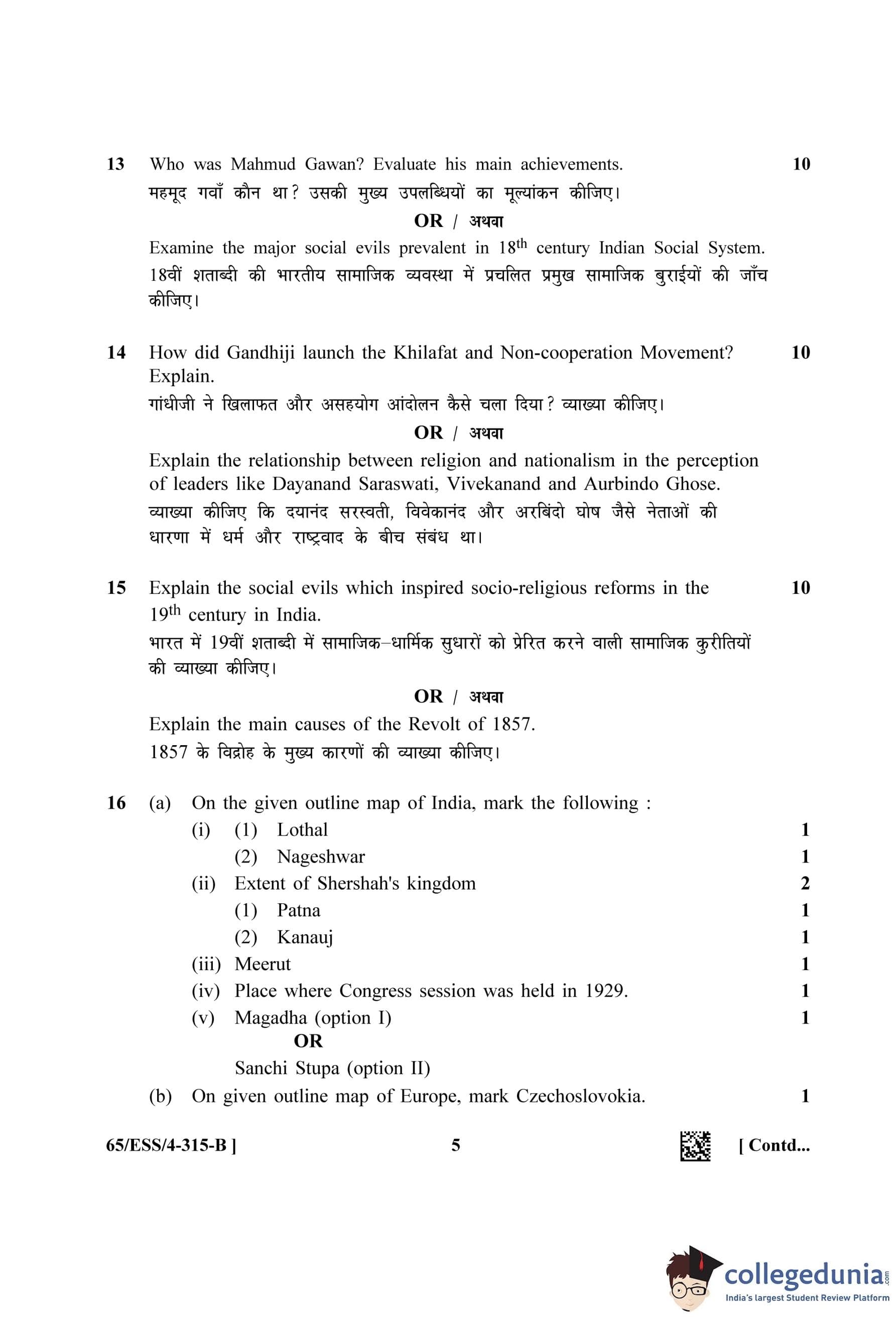 13 Who was Mahmud Gawan? Evaluate his main achievements. 10
महमूद गवाँ कौन था? उसकी मुख्य उपलब्धियों का मूल्यांकन कीजिए।

OR / अथवा

Examine the major social evils prevalent in 18$^{th}$ century Indian Social System.
18वीं शताब्दी की भारतीय सामाजिक व्यवस्था में प्रचलित प्रमुख सामाजिक बुराईयों की जाँच कीजिए।

14 How did Gandhiji launch the Khilafat and Non-cooperation Movement? Explain. 10
गांधीजी ने खिलाफत और असहयोग आंदोलन कैसे चला दिया? व्याख्या कीजिए।

OR / अथवा

Explain the relationship between religion and nationalism in the perception of leaders like Dayanand Saraswati, Vivekanand and Aurbindo Ghose.
व्याख्या कीजिए कि दयानंद सरस्वती, विवेकानंद और अरबिंदो घोष जैसे नेताओं की धारणा में धर्म और राष्ट्रवाद के बीच संबंध था।

15 Explain the social evils which inspired socio-religious reforms in the 19$^{th}$ century in India. 10
भारत में 19वीं शताब्दी में सामाजिक–धार्मिक सुधारों को प्रेरित करने वाली सामाजिक कुरीतियों की व्याख्या कीजिए।

OR / अथवा

Explain the main causes of the Revolt of 1857.
1857 के विद्रोह के मुख्य कारणों की व्याख्या कीजिए।

16 (a) On the given outline map of India, mark the following :
(i) (1) Lothal 1
(2) Nageshwar 1
(ii) Extent of Shershah's kingdom 2
(1) Patna 1
(2) Kanauj 1
(iii) Meerut 1
(iv) Place where Congress session was held in 1929. 1
(v) Magadha (option I) 1
OR
Sanchi Stupa (option II)
(b) On given outline map of Europe, mark Czechoslovokia. 1

65/ESS/4-315-B ] 5 [ Contd...

collegedunia.com
India's largest Student Review Platform